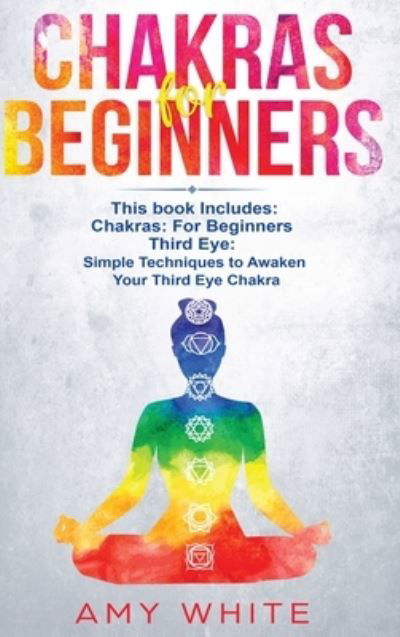 CHAKRAS
for
BEGINNERS

This book Includes:
Chakras: For Beginners
Third Eye:
Simple Techniques to Awaken Your Third Eye Chakra

AMY WHITE